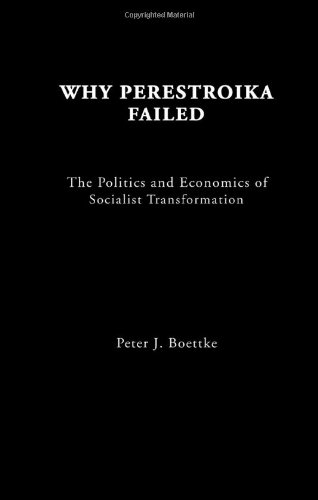 Copyrighted Material

WHY PERESTROIKA FAILED

The Politics and Economics of Socialist Transformation

Peter J. Boettke